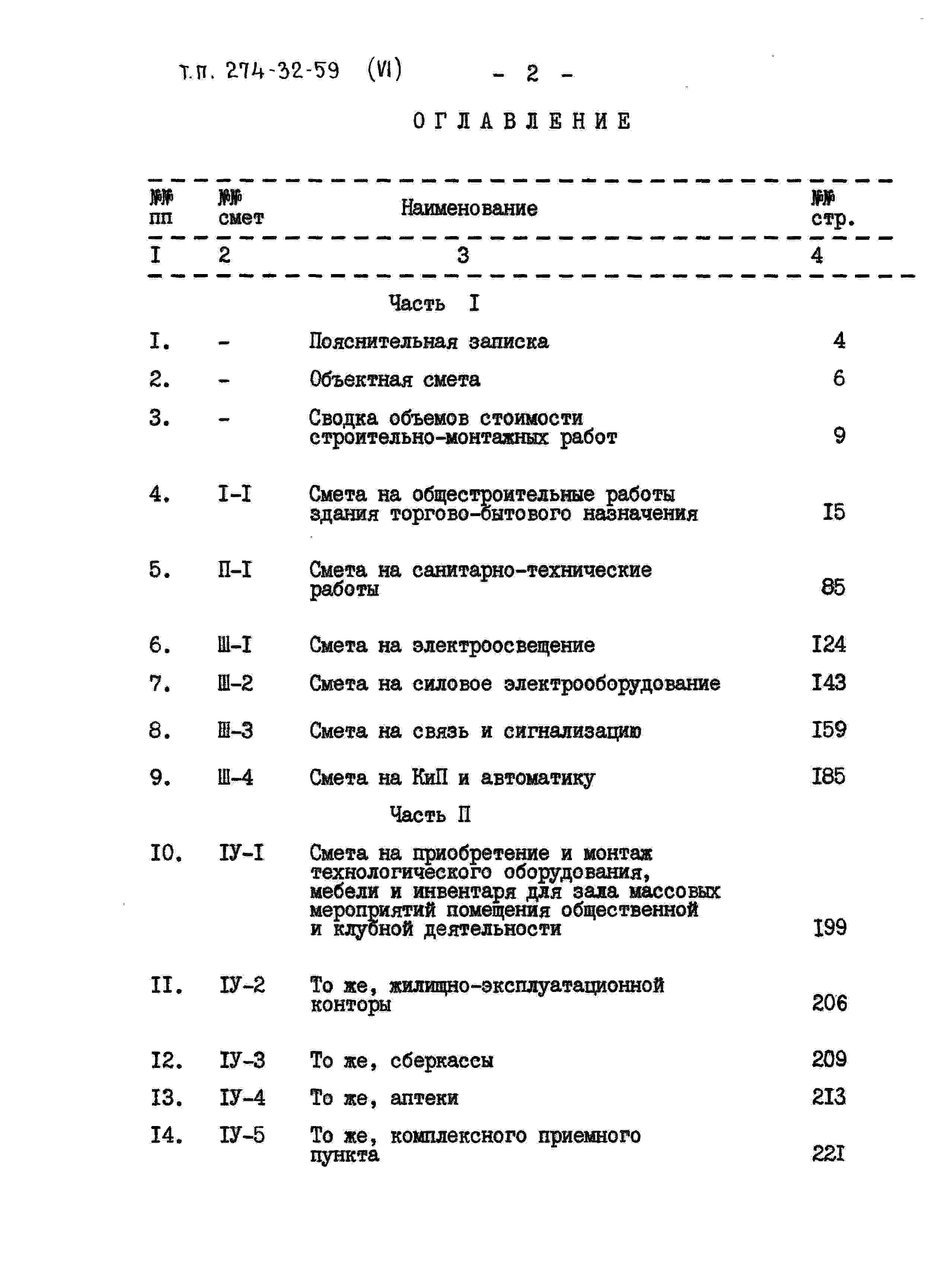 Т.П. 274-32-59 (VI) - 2 -

ОГЛАВЛЕНИЕ

№№ пп №№ смет Наименование №№ стр.

I 2 3 4

Часть I

I. - Пояснительная записка 4

2. - Объектная смета 6

3. - Сводка объемов стоимости строительно-монтажных работ 9

4. I-I Смета на общестроительные работы здания торгово-бытового назначения I5

5. П-I Смета на санитарно-технические работы 85

6. Ш-I Смета на электроосвещение I24

7. Ш-2 Смета на силовое электрооборудование I43

8. Ш-3 Смета на связь и сигнализацию I59

9. Ш-4 Смета на КиП и автоматику I85

Часть П

I0. IУ-I Смета на приобретение и монтаж технологического оборудования, мебели и инвентаря для зала массовых мероприятий помещения общественной и клубной деятельности I99

II. IУ-2 То же, жилищно-эксплуатационной конторы 206

I2. IУ-3 То же, сберкассы 209

I3. IУ-4 То же, аптеки 2I3

I4. IУ-5 То же, комплексного приемного пункта 22I